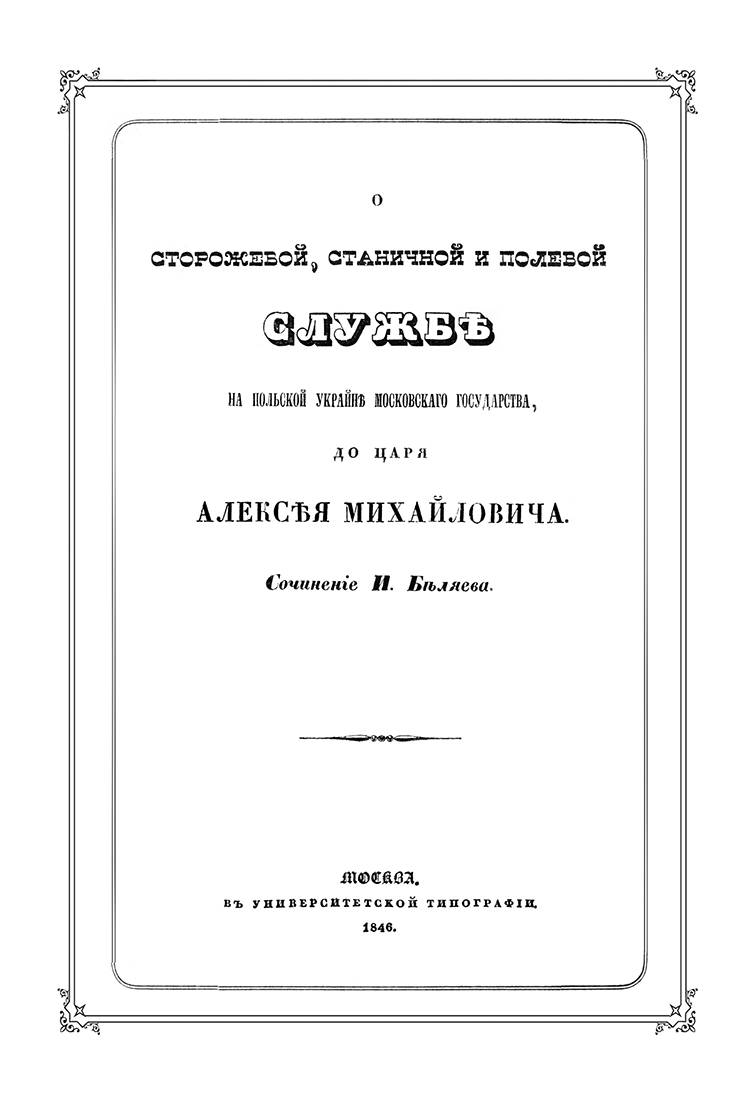 О

СТОРОЖЕВОЙ, СТАНИЧНОЙ И ПОЛЕВОЙ

СЛУЖБѢ

НА ПОЛЬСКОЙ УКРАЙНѢ МОСКОВСКАГО ГОСУДАРСТВА,

ДО ЦАРЯ

АЛЕКСѢЯ МИХАЙЛОВИЧА.

Сочиненіе И. Бѣляева.

МОСКВА.
ВЪ УНИВЕРСИТЕТСКОЙ ТИПОГРАФІИ.
1846.